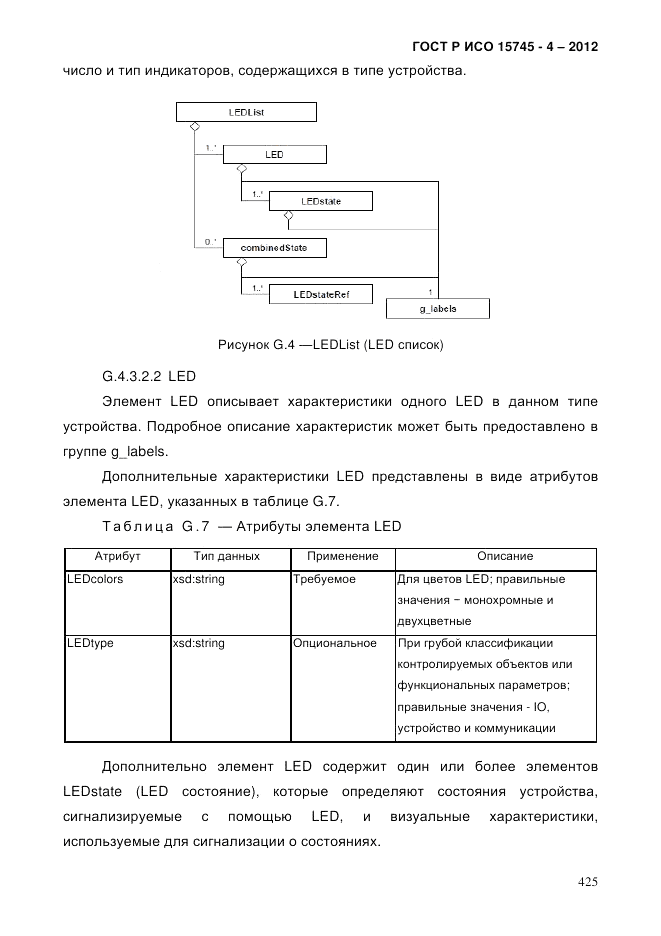 ГОСТ Р ИСО 15745 - 4 – 2012

число и тип индикаторов, содержащихся в типе устройства.

LEDList
1..*
LED
1..*
LEDstate
0..*
combinedState
1..*
LEDstateRef
1
g_labels

Рисунок G.4 —LEDList (LED список)

G.4.3.2.2 LED

Элемент LED описывает характеристики одного LED в данном типе устройства. Подробное описание характеристик может быть предоставлено в группе g_labels.

Дополнительные характеристики LED представлены в виде атрибутов элемента LED, указанных в таблице G.7.

Таблица G.7 — Атрибуты элемента LED

| Атрибут | Тип данных | Применение | Описание |
|---|---|---|---|
| LEDcolors | xsd:string | Требуемое | Для цветов LED; правильные значения − монохромные и двухцветные |
| LEDtype | xsd:string | Опциональное | При грубой классификации контролируемых объектов или функциональных параметров; правильные значения - IO, устройство и коммуникации |

Дополнительно элемент LED содержит один или более элементов LEDstate (LED состояние), которые определяют состояния устройства, сигнализируемые с помощью LED, и визуальные характеристики, используемые для сигнализации о состояниях.

425